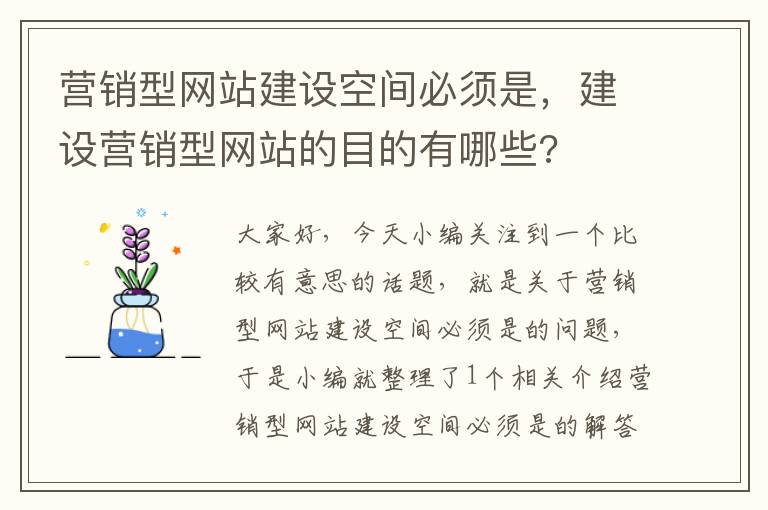 营销型网站建设空间必须是，建设营销型网站的目的有哪些？

大家好，今天小编关注到一个比较有意思的话题，就是关于营销型网站建设空间必须是的问题，于是小编就整理了1个相关介绍营销型网站建设空间必须是的解答